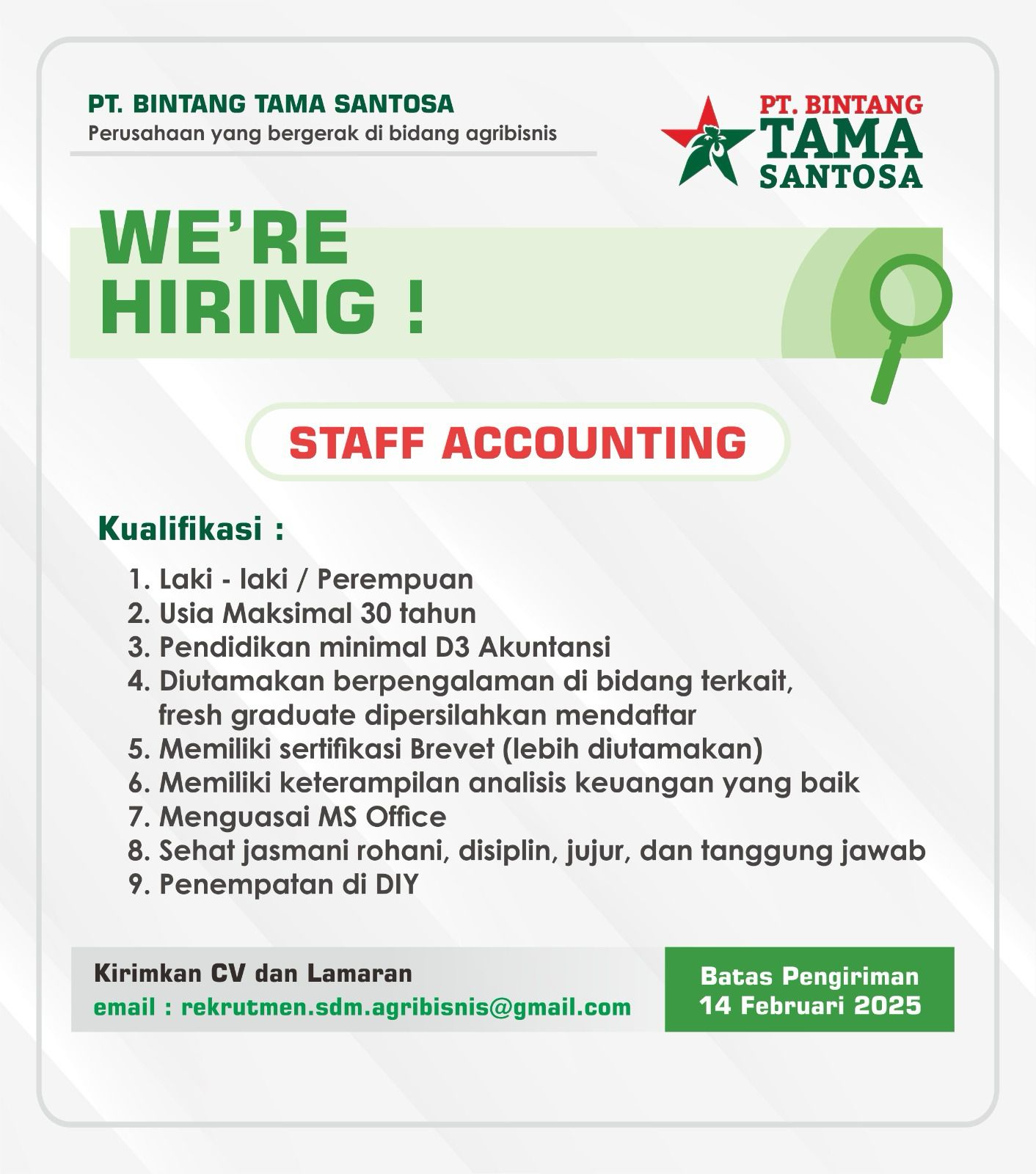 PT. BINTANG TAMA SANTOSA
Perusahaan yang bergerak di bidang agribisnis

PT. BINTANG TAMA SANTOSA

WE'RE HIRING !

STAFF ACCOUNTING

Kualifikasi :

1. Laki - laki / Perempuan
2. Usia Maksimal 30 tahun
3. Pendidikan minimal D3 Akuntansi
4. Diutamakan berpengalaman di bidang terkait, fresh graduate dipersilahkan mendaftar
5. Memiliki sertifikasi Brevet (lebih diutamakan)
6. Memiliki keterampilan analisis keuangan yang baik
7. Menguasai MS Office
8. Sehat jasmani rohani, disiplin, jujur, dan tanggung jawab
9. Penempatan di DIY

Kirimkan CV dan Lamaran
email : rekrutmen.sdm.agribisnis@gmail.com

Batas Pengiriman
14 Februari 2025